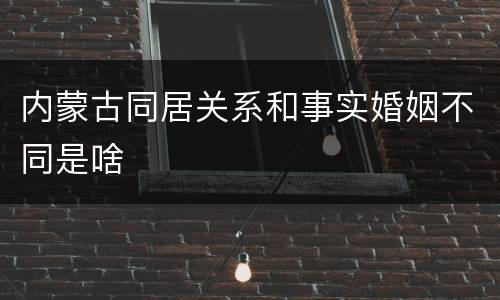 内蒙古同居关系和事实婚姻不同是啥